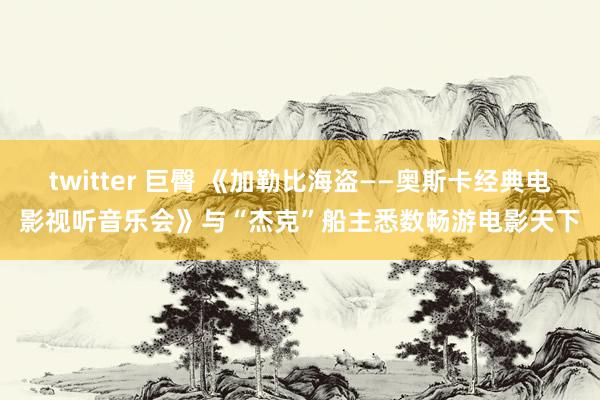 twitter 巨臀 《加勒比海盗——奥斯卡经典电影视听音乐会》与“杰克”船主悉数畅游电影天下